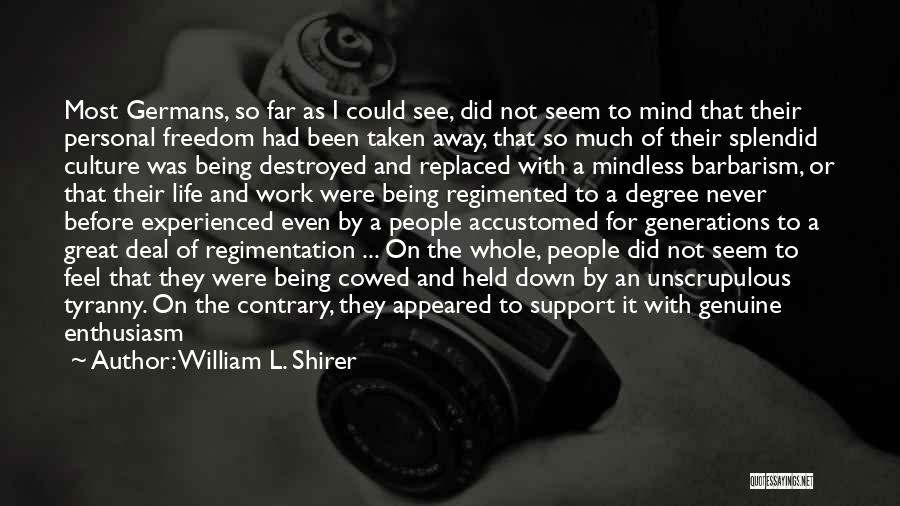 Most Germans, so far as I could see, did not seem to mind that their personal freedom had been taken away, that so much of their splendid culture was being destroyed and replaced with a mindless barbarism, or that their life and work were being regimented to a degree never before experienced even by a people accustomed for generations to a great deal of regimentation ... On the whole, people did not seem to feel that they were being cowed and held down by an unscrupulous tyranny. On the contrary, they appeared to support it with genuine enthusiasm

~ Author: William L. Shirer

QUOTESSAYINGS.NET